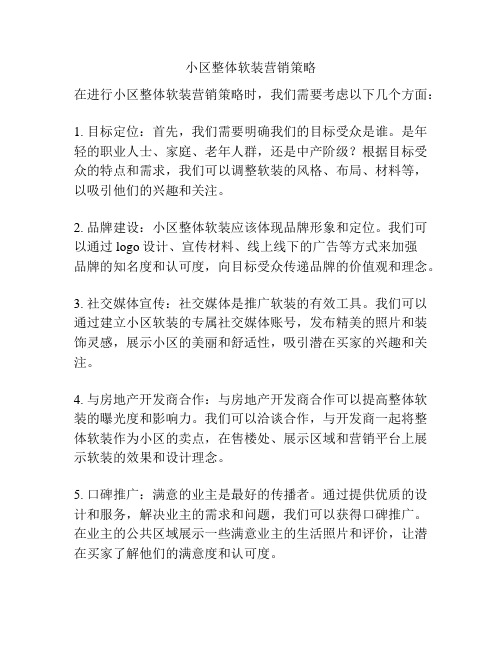 小区整体软装营销策略

在进行小区整体软装营销策略时，我们需要考虑以下几个方面：

1. 目标定位：首先，我们需要明确我们的目标受众是谁。是年轻的职业人士、家庭、老年人群，还是中产阶级？根据目标受众的特点和需求，我们可以调整软装的风格、布局、材料等，以吸引他们的兴趣和关注。

2. 品牌建设：小区整体软装应该体现品牌形象和定位。我们可以通过 logo 设计、宣传材料、线上线下的广告等方式来加强品牌的知名度和认可度，向目标受众传递品牌的价值观和理念。

3. 社交媒体宣传：社交媒体是推广软装的有效工具。我们可以通过建立小区软装的专属社交媒体账号，发布精美的照片和装饰灵感，展示小区的美丽和舒适性，吸引潜在买家的兴趣和关注。

4. 与房地产开发商合作：与房地产开发商合作可以提高整体软装的曝光度和影响力。我们可以洽谈合作，与开发商一起将整体软装作为小区的卖点，在售楼处、展示区域和营销平台上展示软装的效果和设计理念。

5. 口碑推广：满意的业主是最好的传播者。通过提供优质的设计和服务，解决业主的需求和问题，我们可以获得口碑推广。在业主的公共区域展示一些满意业主的生活照片和评价，让潜在买家了解他们的满意度和认可度。